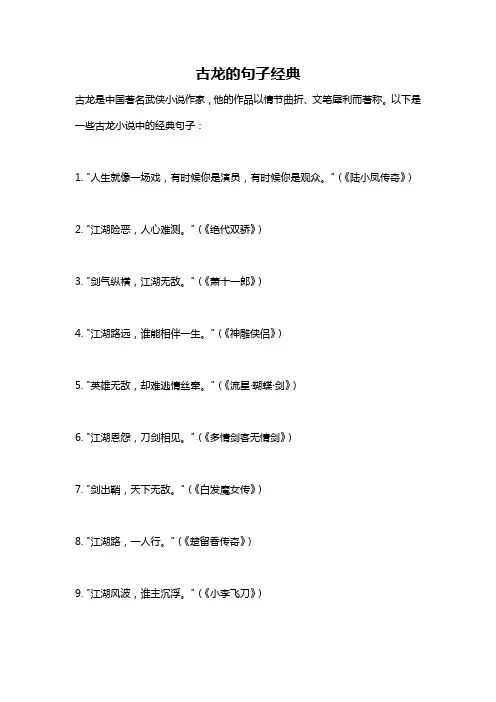 古龙的句子经典

古龙是中国著名武侠小说作家，他的作品以情节曲折、文笔犀利而著称。以下是一些古龙小说中的经典句子：

1. "人生就像一场戏，有时候你是演员，有时候你是观众。"（《陆小凤传奇》）

2. "江湖险恶，人心难测。"（《绝代双骄》）

3. "剑气纵横，江湖无敌。"（《萧十一郎》）

4. "江湖路远，谁能相伴一生。"（《神雕侠侣》）

5. "英雄无敌，却难逃情丝牵。"（《流星·蝴蝶·剑》）

6. "江湖恩怨，刀剑相见。"（《多情剑客无情剑》）

7. "剑出鞘，天下无敌。"（《白发魔女传》）

8. "江湖路，一人行。"（《楚留香传奇》）

9. "江湖风波，谁主沉浮。"（《小李飞刀》）